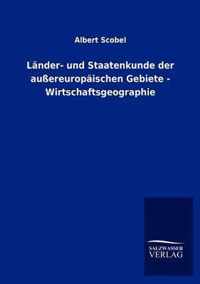 Albert Scobel

Länder- und Staatenkunde der außereuropäischen Gebiete - Wirtschaftsgeographie

SALZWASSER VERLAG